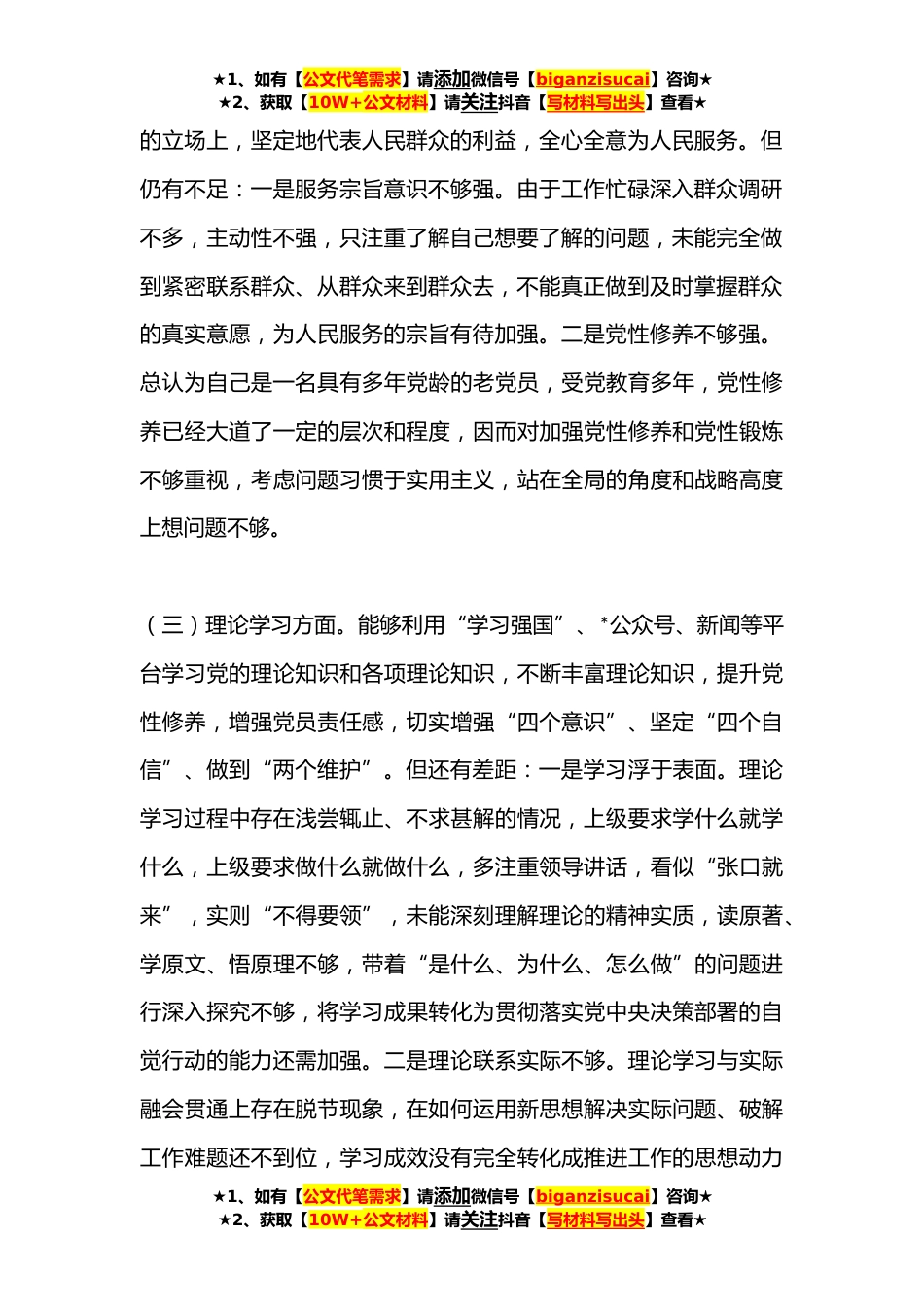 ★1、如有【公文代笔需求】请添加微信号【biganzisucai】咨询★
★2、获取【10W+公文材料】请关注抖音【写材料写出头】查看★

的立场上，坚定地代表人民群众的利益，全心全意为人民服务。但仍有不足：一是服务宗旨意识不够强。由于工作忙碌深入群众调研不多，主动性不强，只注重了解自己想要了解的问题，未能完全做到紧密联系群众、从群众来到群众去，不能真正做到及时掌握群众的真实意愿，为人民服务的宗旨有待加强。二是党性修养不够强。总认为自己是一名具有多年党龄的老党员，受党教育多年，党性修养已经大道了一定的层次和程度，因而对加强党性修养和党性锻炼不够重视，考虑问题习惯于实用主义，站在全局的角度和战略高度上想问题不够。

（三）理论学习方面。能够利用“学习强国”、*公众号、新闻等平台学习党的理论知识和各项理论知识，不断丰富理论知识，提升党性修养，增强党员责任感，切实增强“四个意识”、坚定“四个自信”、做到“两个维护”。但还有差距：一是学习浮于表面。理论学习过程中存在浅尝辄止、不求甚解的情况，上级要求学什么就学什么，上级要求做什么就做什么，多注重领导讲话，看似“张口就来”，实则“不得要领”，未能深刻理解理论的精神实质，读原著、学原文、悟原理不够，带着“是什么、为什么、怎么做”的问题进行深入探究不够，将学习成果转化为贯彻落实党中央决策部署的自觉行动的能力还需加强。二是理论联系实际不够。理论学习与实际融会贯通上存在脱节现象，在如何运用新思想解决实际问题、破解工作难题还不到位，学习成效没有完全转化成推进工作的思想动力

★1、如有【公文代笔需求】请添加微信号【biganzisucai】咨询★
★2、获取【10W+公文材料】请关注抖音【写材料写出头】查看★